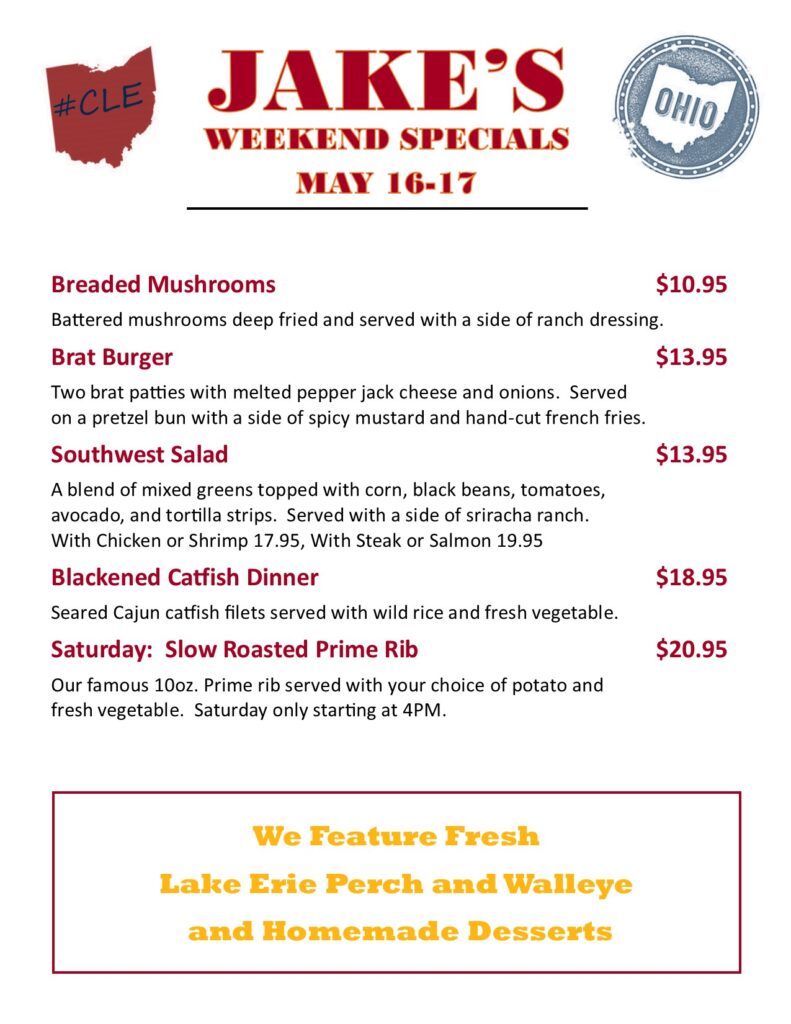 #CLE

JAKE'S
WEEKEND SPECIALS
MAY 16-17

OHIO

Breaded Mushrooms $10.95

Battered mushrooms deep fried and served with a side of ranch dressing.

Brat Burger $13.95

Two brat patties with melted pepper jack cheese and onions. Served on a pretzel bun with a side of spicy mustard and hand-cut french fries.

Southwest Salad $13.95

A blend of mixed greens topped with corn, black beans, tomatoes, avocado, and tortilla strips. Served with a side of sriracha ranch. With Chicken or Shrimp 17.95, With Steak or Salmon 19.95

Blackened Catfish Dinner $18.95

Seared Cajun catfish filets served with wild rice and fresh vegetable.

Saturday: Slow Roasted Prime Rib $20.95

Our famous 10oz. Prime rib served with your choice of potato and fresh vegetable. Saturday only starting at 4PM.

We Feature Fresh
Lake Erie Perch and Walleye
and Homemade Desserts